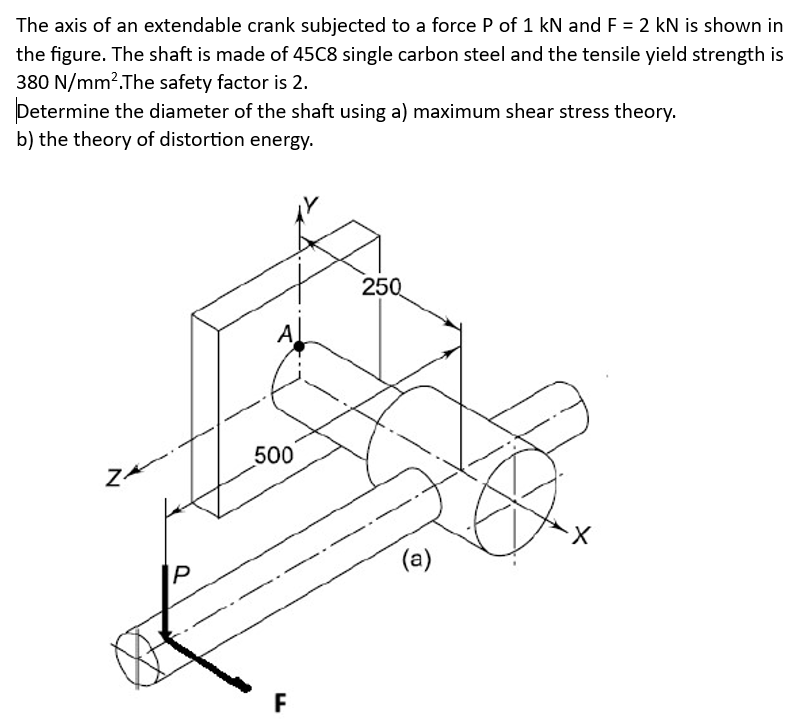 The axis of an extendable crank subjected to a force P of 1 kN and F = 2 kN is shown in the figure. The shaft is made of 45C8 single carbon steel and the tensile yield strength is 380 N/mm$^2$.The safety factor is 2.

Determine the diameter of the shaft using a) maximum shear stress theory.
b) the theory of distortion energy.

Y
250
A
500
Z
X
(a)
P
F